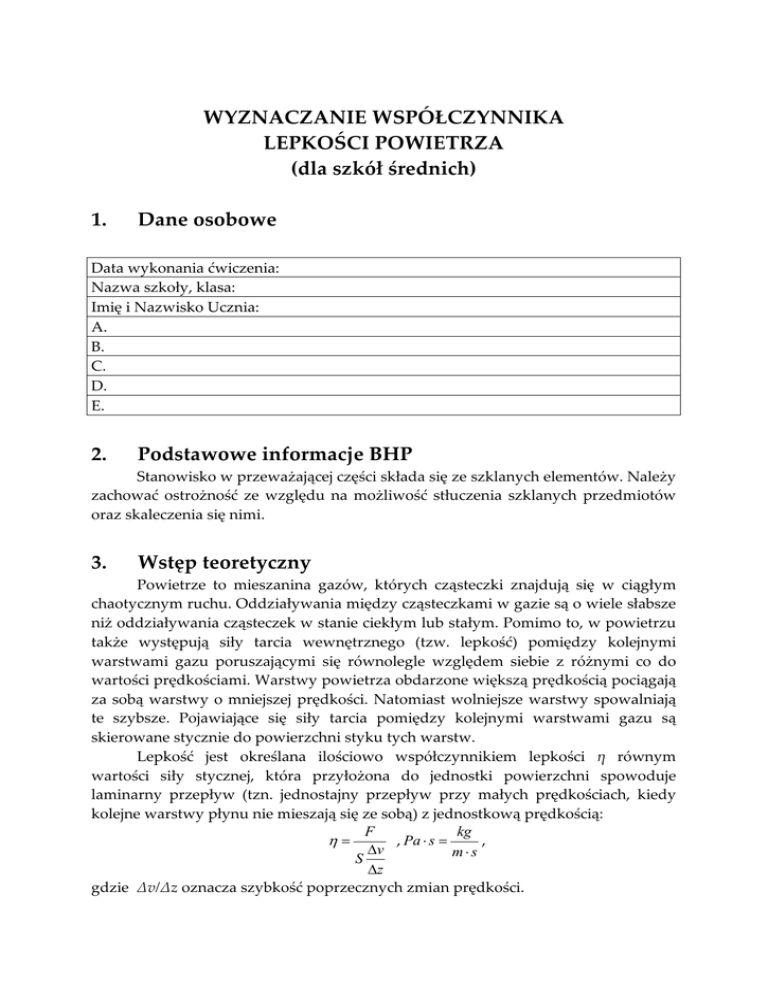 WYZNACZANIE WSPÓŁCZYNNIKA
LEPKOŚCI POWIETRZA
(dla szkół średnich)

1. Dane osobowe

| Data wykonania ćwiczenia: |
|---|
| Nazwa szkoły, klasa: |
| Imię i Nazwisko Ucznia: |
| A. |
| B. |
| C. |
| D. |
| E. |

2. Podstawowe informacje BHP

Stanowisko w przeważającej części składa się ze szklanych elementów. Należy zachować ostrożność ze względu na możliwość stłuczenia szklanych przedmiotów oraz skaleczenia się nimi.

3. Wstęp teoretyczny

Powietrze to mieszanina gazów, których cząsteczki znajdują się w ciągłym chaotycznym ruchu. Oddziaływania między cząsteczkami w gazie są o wiele słabsze niż oddziaływania cząsteczek w stanie ciekłym lub stałym. Pomimo to, w powietrzu także występują siły tarcia wewnętrznego (tzw. lepkość) pomiędzy kolejnymi warstwami gazu poruszającymi się równolegle względem siebie z różnymi co do wartości prędkościami. Warstwy powietrza obdarzone większą prędkością pociągają za sobą warstwy o mniejszej prędkości. Natomiast wolniejsze warstwy spowalniają te szybsze. Pojawiające się siły tarcia pomiędzy kolejnymi warstwami gazu są skierowane stycznie do powierzchni styku tych warstw.

Lepkość jest określana ilościowo współczynnikiem lepkości $\eta$ równym wartości siły stycznej, która przyłożona do jednostki powierzchni spowoduje laminarny przepływ (tzn. jednostajny przepływ przy małych prędkościach, kiedy kolejne warstwy płynu nie mieszają się ze sobą) z jednostkową prędkością:

$\eta = \frac{F}{S\frac{\Delta v}{\Delta z}}$ , $Pa \cdot s = \frac{kg}{m \cdot s}$ ,

gdzie $\Delta v/\Delta z$ oznacza szybkość poprzecznych zmian prędkości.